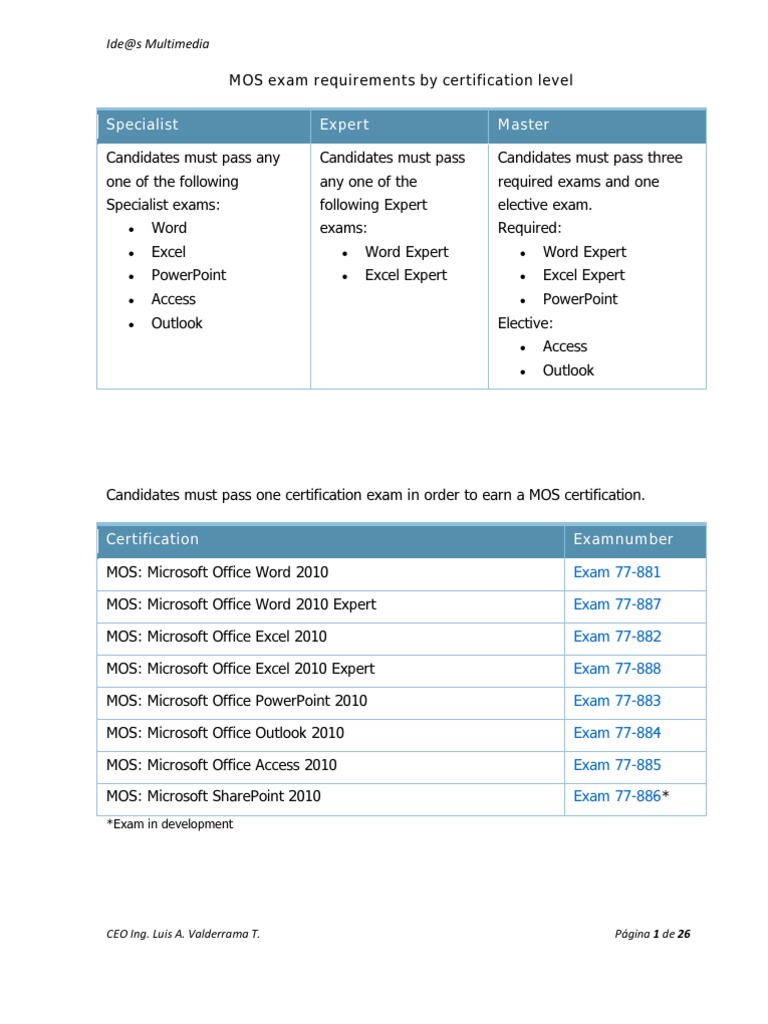 Ide@s Multimedia

MOS exam requirements by certification level

| Specialist | Expert | Master |
|---|---|---|
| Candidates must pass any one of the following Specialist exams: • Word • Excel • PowerPoint • Access • Outlook | Candidates must pass any one of the following Expert exams: • Word Expert • Excel Expert | Candidates must pass three required exams and one elective exam. Required: • Word Expert • Excel Expert • PowerPoint Elective: • Access • Outlook |

Candidates must pass one certification exam in order to earn a MOS certification.

| Certification | Examnumber |
|---|---|
| MOS: Microsoft Office Word 2010 | Exam 77-881 |
| MOS: Microsoft Office Word 2010 Expert | Exam 77-887 |
| MOS: Microsoft Office Excel 2010 | Exam 77-882 |
| MOS: Microsoft Office Excel 2010 Expert | Exam 77-888 |
| MOS: Microsoft Office PowerPoint 2010 | Exam 77-883 |
| MOS: Microsoft Office Outlook 2010 | Exam 77-884 |
| MOS: Microsoft Office Access 2010 | Exam 77-885 |
| MOS: Microsoft SharePoint 2010 | Exam 77-886* |

*Exam in development

CEO Ing. Luis A. Valderrama T.

Página 1 de 26